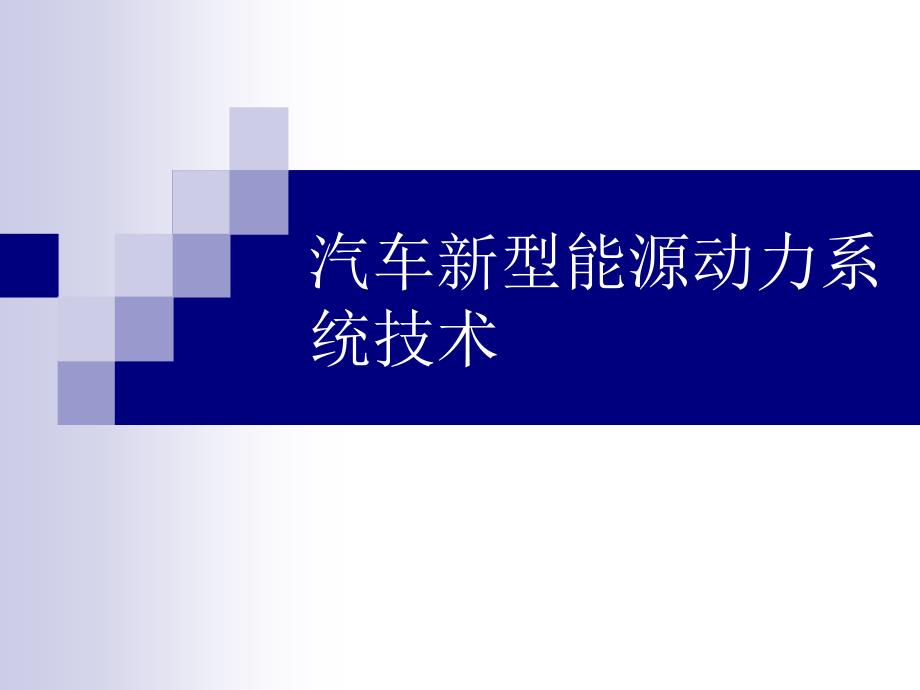 汽车新型能源动力系统技术